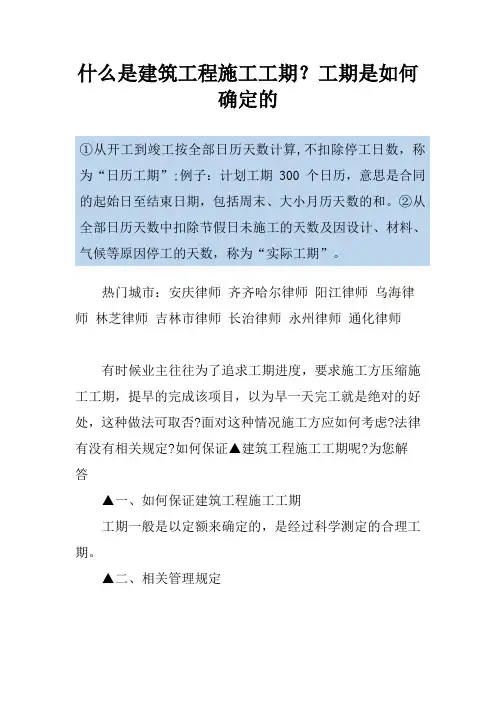 什么是建筑工程施工工期？工期是如何确定的

①从开工到竣工按全部日历天数计算,不扣除停工日数，称为“日历工期”;例子：计划工期 300 个日历，意思是合同的起始日至结束日期，包括周末、大小月历天数的和。②从全部日历天数中扣除节假日未施工的天数及因设计、材料、气候等原因停工的天数，称为“实际工期”。

热门城市：安庆律师 齐齐哈尔律师 阳江律师 乌海律师 林芝律师 吉林市律师 长治律师 永州律师 通化律师

有时候业主往往为了追求工期进度，要求施工方压缩施工工期，提早的完成该项目，以为早一天完工就是绝对的好处，这种做法可取否?面对这种情况施工方应如何考虑?法律有没有相关规定?如何保证▲建筑工程施工工期呢?为您解答

▲一、如何保证建筑工程施工工期

工期一般是以定额来确定的，是经过科学测定的合理工期。

▲二、相关管理规定